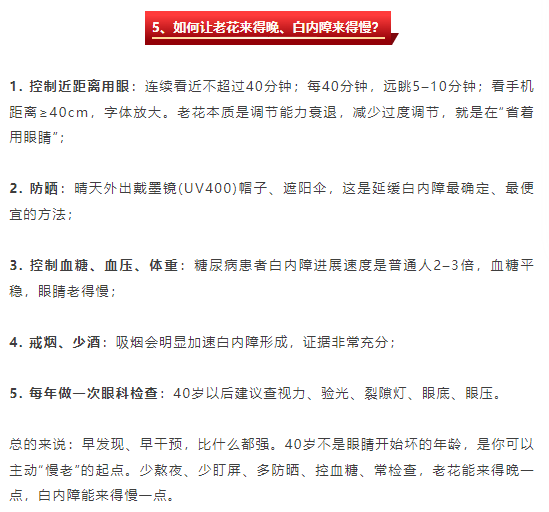 5、如何让老花来得晚、白内障来得慢？

1. 控制近距离用眼：连续看近不超过40分钟；每40分钟，远眺5–10分钟；看手机距离≥40cm，字体放大。老花本质是调节能力衰退，减少过度调节，就是在“省着用眼睛”；

2. 防晒：晴天外出戴墨镜(UV400)帽子、遮阳伞，这是延缓白内障最确定、最便宜的方法；

3. 控制血糖、血压、体重：糖尿病患者白内障进展速度是普通人2–3倍，血糖平稳，眼睛老得慢；

4. 戒烟、少酒：吸烟会明显加速白内障形成，证据非常充分；

5. 每年做一次眼科检查：40岁以后建议查视力、验光、裂隙灯、眼底、眼压。

总的来说：早发现、早干预，比什么都强。40岁不是眼睛开始坏的年龄，是你可以主动“慢老”的起点。少熬夜、少盯屏、多防晒、控血糖、常检查，老花能来得晚一点，白内障能来得慢一点。